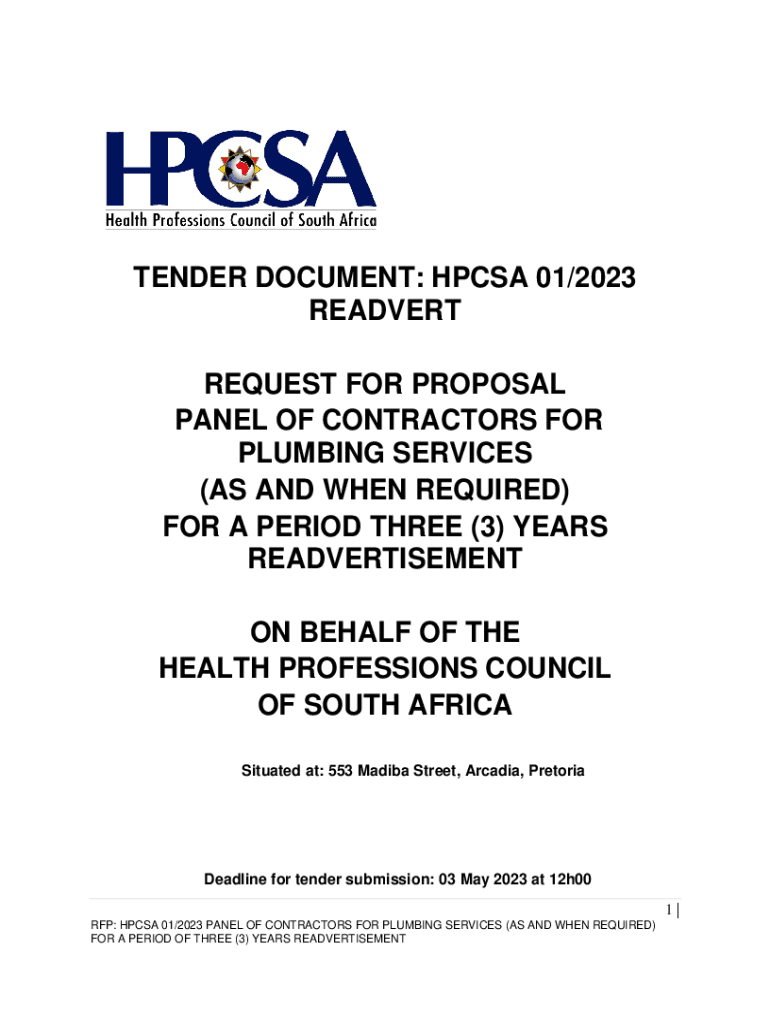 HPCSA
Health Professions Council of South Africa

TENDER DOCUMENT: HPCSA 01/2023 READVERT

REQUEST FOR PROPOSAL
PANEL OF CONTRACTORS FOR PLUMBING SERVICES
(AS AND WHEN REQUIRED)
FOR A PERIOD THREE (3) YEARS
READVERTISEMENT

ON BEHALF OF THE
HEALTH PROFESSIONS COUNCIL
OF SOUTH AFRICA

Situated at: 553 Madiba Street, Arcadia, Pretoria

Deadline for tender submission: 03 May 2023 at 12h00

1 |

RFP: HPCSA 01/2023 PANEL OF CONTRACTORS FOR PLUMBING SERVICES (AS AND WHEN REQUIRED) FOR A PERIOD OF THREE (3) YEARS READVERTISEMENT